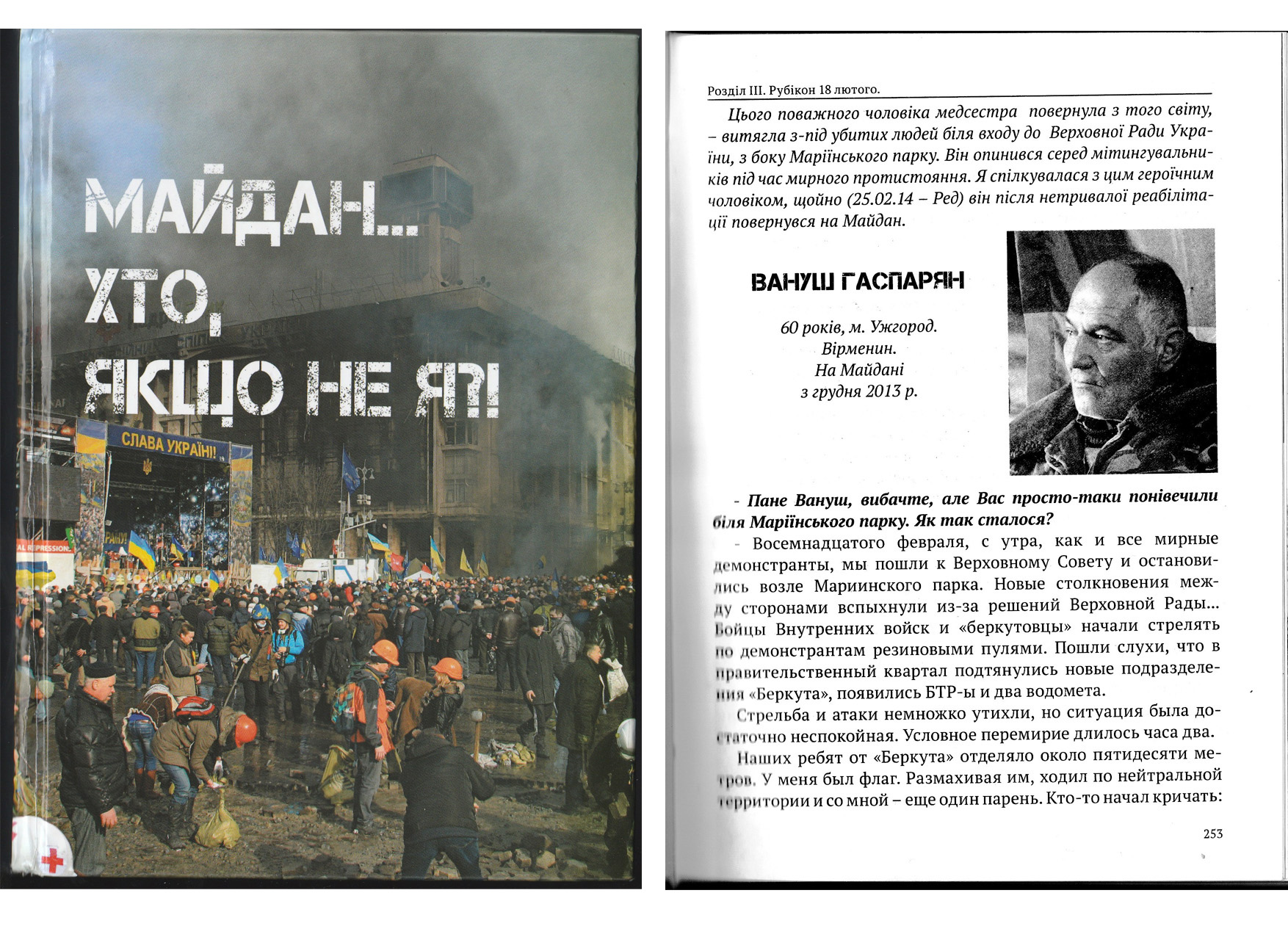 МАЙДАН... ХТО, ЯКЩО НЕ Я?!

СЛАВА УКРАЇНІ!

Розділ III. Рубікон 18 лютого.

Цього поважного чоловіка медсестра повернула з того світу, – витягла з-під убитих людей біля входу до Верховної Ради України, з боку Маріїнського парку. Він опинився серед мітингувальників під час мирного протистояння. Я спілкувалася з цим героїчним чоловіком, щойно (25.02.14 – Ред) він після нетривалої реабілітації повернувся на Майдан.

ВАНУШ ГАСПАРЯН

60 років, м. Ужгород.
Вірменин.
На Майдані
з грудня 2013 р.

- Пане Вануш, вибачте, але Вас просто-таки понівечили біля Маріїнського парку. Як так сталося?

- Восемнадцатого февраля, с утра, как и все мирные демонстранты, мы пошли к Верховному Совету и остановились возле Мариинского парка. Новые столкновения между сторонами вспыхнули из-за решений Верховной Рады... Бойцы Внутренних войск и «беркутовцы» начали стрелять по демонстрантам резиновыми пулями. Пошли слухи, что в правительственный квартал подтянулись новые подразделения «Беркута», появились БТР-ы и два водомета.

Стрельба и атаки немножко утихли, но ситуация была достаточно неспокойная. Условное перемирие длилось часа два.

Наших ребят от «Беркута» отделяло около пятидесяти метров. У меня был флаг. Размахивая им, ходил по нейтральной территории и со мной – еще один парень. Кто-то начал кричать:

253